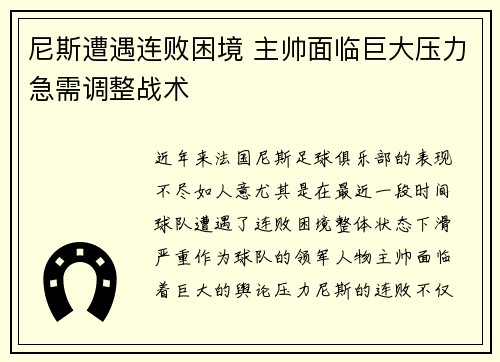 尼斯遭遇连败困境 主帅面临巨大压力急需调整战术

近年来法国尼斯足球俱乐部的表现不尽如人意尤其是在最近一段时间球队遭遇了连败困境整体状态下滑严重作为球队的领军人物主帅面临着巨大的舆论压力尼斯的连败不仅